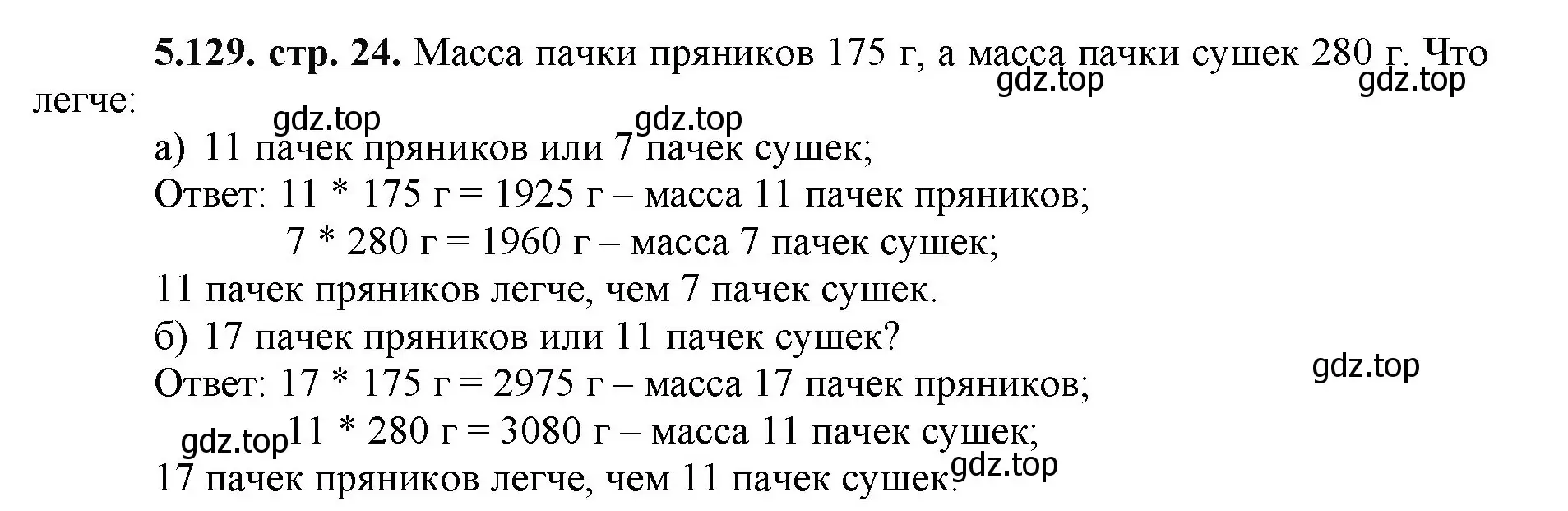 **5.129. стр. 24.** Масса пачки пряников 175 г, а масса пачки сушек 280 г. Что легче:
gdz.top gdz.top
gdz.top gdz.top

а) 11 пачек пряников или 7 пачек сушек;
Ответ: 11 * 175 г = 1925 г – масса 11 пачек пряников;
7 * 280 г = 1960 г – масса 7 пачек сушек;
11 пачек пряников легче, чем 7 пачек сушек.
б) 17 пачек пряников или 11 пачек сушек?
gdz.top
Ответ: 17 * 175 г = 2975 г – масса 17 пачек пряников;
gdz.top 11 * 280 г = 3080 г – масса 11 пачек сушек;
17 пачек пряников легче, чем 11 пачек сушек.
gdz.top